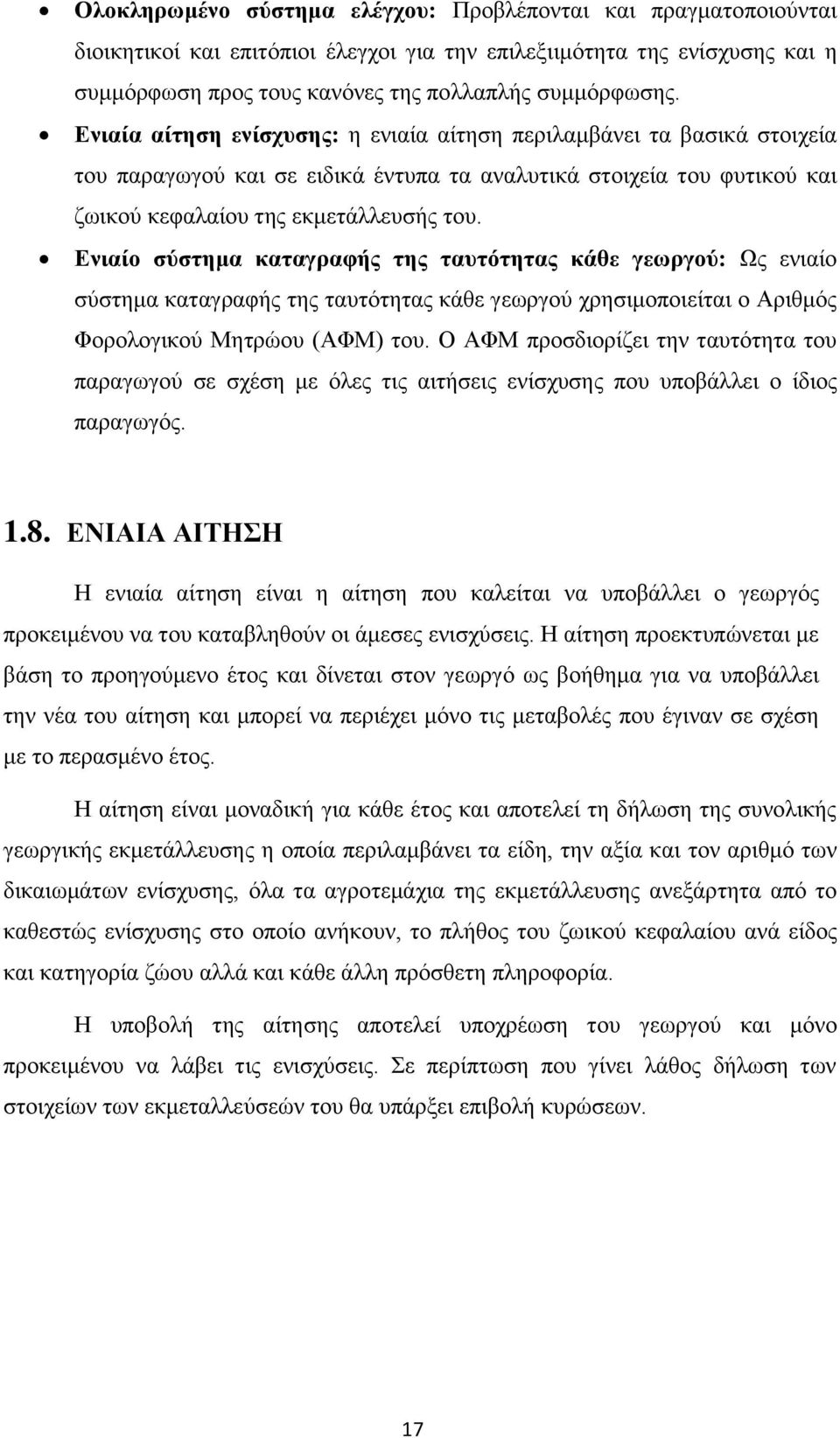 • Ολοκληρωμένο σύστημα ελέγχου: Προβλέπονται και πραγματοποιούνται διοικητικοί και επιτόπιοι έλεγχοι για την επιλεξιμότητα της ενίσχυσης και η συμμόρφωση προς τους κανόνες της πολλαπλής συμμόρφωσης.

• Ενιαία αίτηση ενίσχυσης: η ενιαία αίτηση περιλαμβάνει τα βασικά στοιχεία του παραγωγού και σε ειδικά έντυπα τα αναλυτικά στοιχεία του φυτικού και ζωικού κεφαλαίου της εκμετάλλευσής του.

• Ενιαίο σύστημα καταγραφής της ταυτότητας κάθε γεωργού: Ως ενιαίο σύστημα καταγραφής της ταυτότητας κάθε γεωργού χρησιμοποιείται ο Αριθμός Φορολογικού Μητρώου (ΑΦΜ) του. Ο ΑΦΜ προσδιορίζει την ταυτότητα του παραγωγού σε σχέση με όλες τις αιτήσεις ενίσχυσης που υποβάλλει ο ίδιος παραγωγός.

1.8. ΕΝΙΑΙΑ ΑΙΤΗΣΗ

Η ενιαία αίτηση είναι η αίτηση που καλείται να υποβάλλει ο γεωργός προκειμένου να του καταβληθούν οι άμεσες ενισχύσεις. Η αίτηση προεκτυπώνεται με βάση το προηγούμενο έτος και δίνεται στον γεωργό ως βοήθημα για να υποβάλλει την νέα του αίτηση και μπορεί να περιέχει μόνο τις μεταβολές που έγιναν σε σχέση με το περασμένο έτος.

Η αίτηση είναι μοναδική για κάθε έτος και αποτελεί τη δήλωση της συνολικής γεωργικής εκμετάλλευσης η οποία περιλαμβάνει τα είδη, την αξία και τον αριθμό των δικαιωμάτων ενίσχυσης, όλα τα αγροτεμάχια της εκμετάλλευσης ανεξάρτητα από το καθεστώς ενίσχυσης στο οποίο ανήκουν, το πλήθος του ζωικού κεφαλαίου ανά είδος και κατηγορία ζώου αλλά και κάθε άλλη πρόσθετη πληροφορία.

Η υποβολή της αίτησης αποτελεί υποχρέωση του γεωργού και μόνο προκειμένου να λάβει τις ενισχύσεις. Σε περίπτωση που γίνει λάθος δήλωση των στοιχείων των εκμεταλλεύσεών του θα υπάρξει επιβολή κυρώσεων.

17